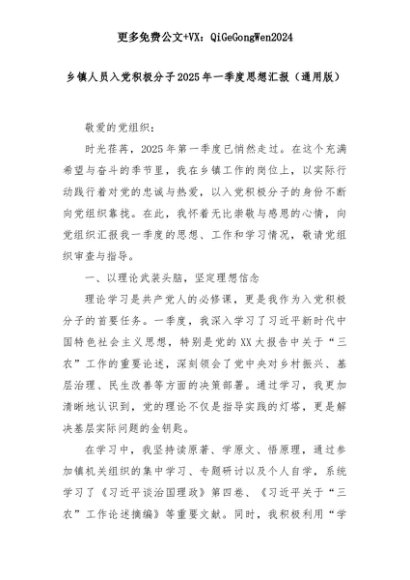 更多免费公文+VX：QiGeGongWen2024

乡镇人员入党积极分子2025年一季度思想汇报（通用版）

敬爱的党组织：

时光荏苒，2025年第一季度已悄然走过。在这个充满希望与奋斗的季节里，我在乡镇工作的岗位上，以实际行动践行着对党的忠诚与热爱，以入党积极分子的身份不断向党组织靠拢。在此，我怀着无比崇敬与感恩的心情，向党组织汇报我一季度的思想、工作和学习情况，敬请党组织审查与指导。

一、以理论武装头脑，坚定理想信念

理论学习是共产党人的必修课，更是我作为入党积极分子的首要任务。一季度，我深入学习了习近平新时代中国特色社会主义思想，特别是党的XX大报告中关于“三农”工作的重要论述，深刻领会了党中央对乡村振兴、基层治理、民生改善等方面的决策部署。通过学习，我更加清晰地认识到，党的理论不仅是指导实践的灯塔，更是解决基层实际问题的金钥匙。

在学习中，我坚持读原著、学原文、悟原理，通过参加镇机关组织的集中学习、专题研讨以及个人自学，系统学习了《习近平谈治国理政》第四卷、《习近平关于“三农”工作论述摘编》等重要文献。同时，我积极利用“学